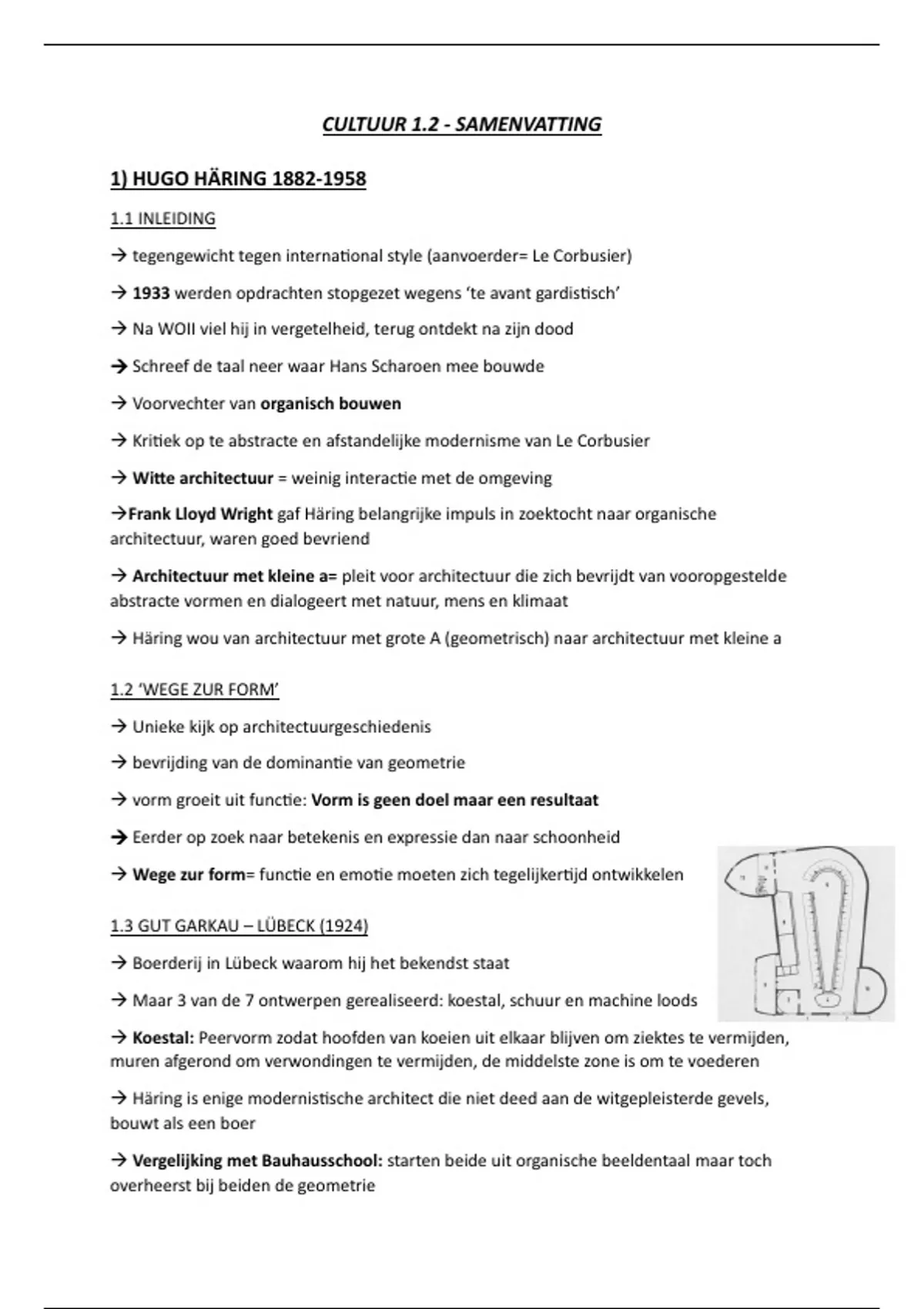 CULTUUR 1.2 - SAMENVATTING

1) HUGO HÄRING 1882-1958

1.1 INLEIDING

→ tegengewicht tegen international style (aanvoerder= Le Corbusier)

→ 1933 werden opdrachten stopgezet wegens 'te avant gardistisch'

→ Na WOII viel hij in vergetelheid, terug ontdekt na zijn dood

→ Schreef de taal neer waar Hans Scharoen mee bouwde

→ Voorvechter van organisch bouwen

→ Kritiek op te abstracte en afstandelijke modernisme van Le Corbusier

→ Witte architectuur = weinig interactie met de omgeving

→Frank Lloyd Wright gaf Häring belangrijke impuls in zoektocht naar organische architectuur, waren goed bevriend

→ Architectuur met kleine a= pleit voor architectuur die zich bevrijdt van vooropgestelde abstracte vormen en dialogeert met natuur, mens en klimaat

→ Häring wou van architectuur met grote A (geometrisch) naar architectuur met kleine a

1.2 'WEGE ZUR FORM'

→ Unieke kijk op architectuurgeschiedenis

→ bevrijding van de dominantie van geometrie

→ vorm groeit uit functie: Vorm is geen doel maar een resultaat

→ Eerder op zoek naar betekenis en expressie dan naar schoonheid

→ Wege zur form= functie en emotie moeten zich tegelijkertijd ontwikkelen

1.3 GUT GARKAU – LÜBECK (1924)

→ Boerderij in Lübeck waarom hij het bekendst staat

→ Maar 3 van de 7 ontwerpen gerealiseerd: koestal, schuur en machine loods

→ Koestal: Peervorm zodat hoofden van koeien uit elkaar blijven om ziektes te vermijden, muren afgerond om verwondingen te vermijden, de middelste zone is om te voederen

→ Häring is enige modernistische architect die niet deed aan de witgepleisterde gevels, bouwt als een boer

→ Vergelijking met Bauhausschool: starten beide uit organische beeldentaal maar toch overheerst bij beiden de geometrie